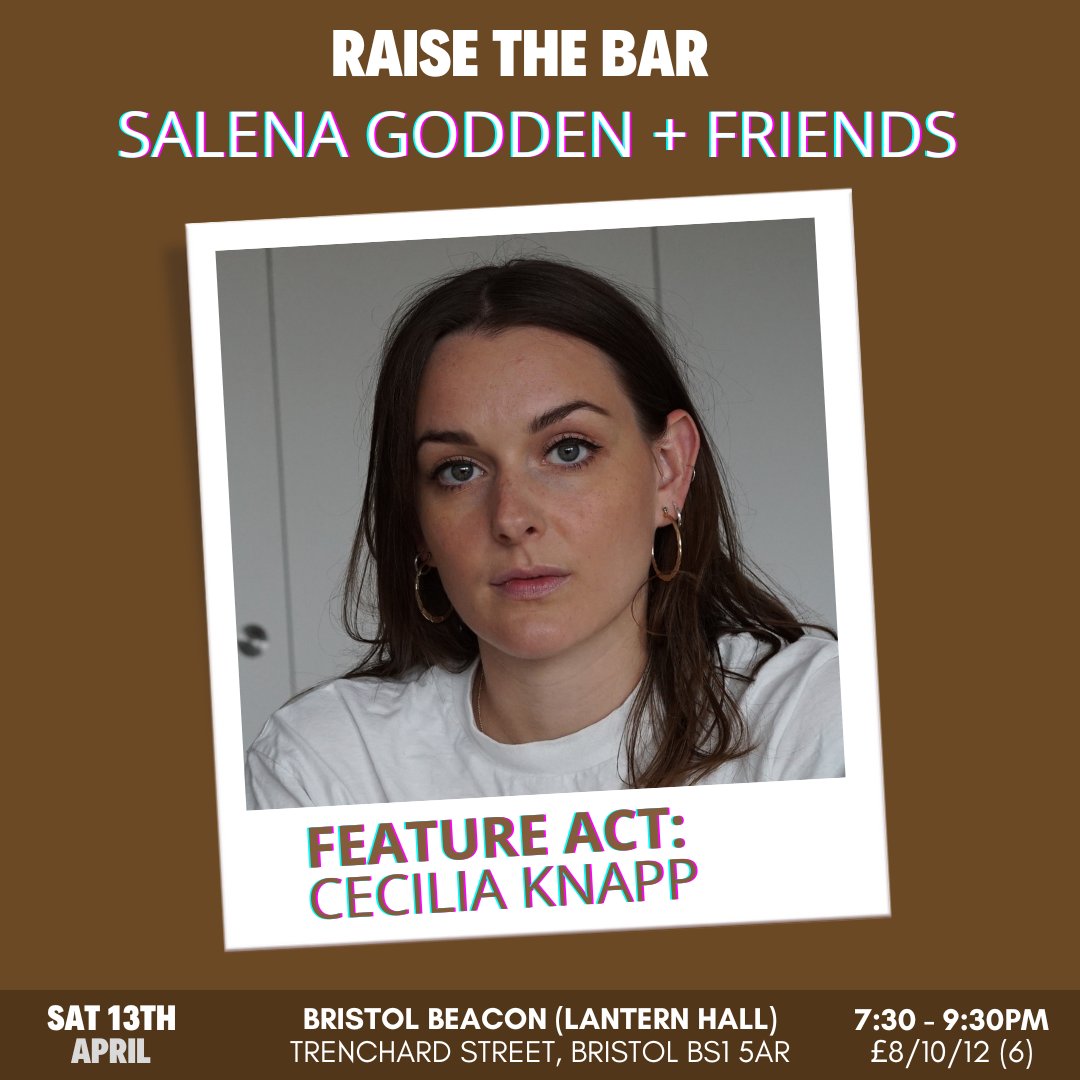 RAISE THE BAR
SALENA GODDEN + FRIENDS

FEATURE ACT:
CECILIA KNAPP

SAT 13TH
APRIL

BRISTOL BEACON (LANTERN HALL)
TRENCHARD STREET, BRISTOL BS1 5AR

7:30 - 9:30PM
£8/10/12 (6)